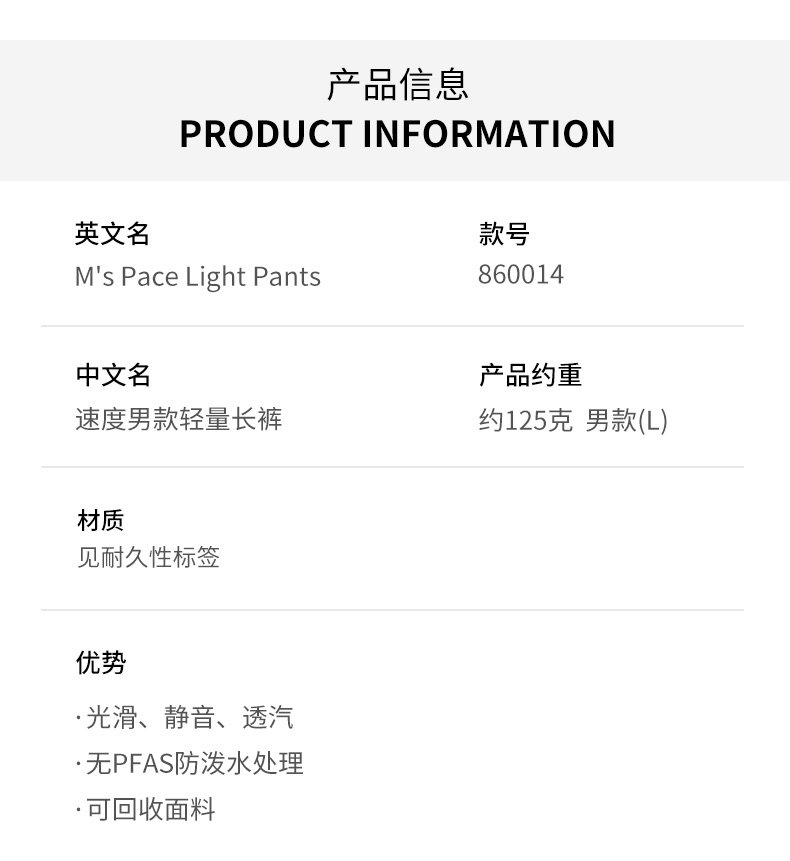 产品信息
PRODUCT INFORMATION

英文名
M's Pace Light Pants

款号
860014

中文名
速度男款轻量长裤

产品约重
约125克 男款(L)

材质
见耐久性标签

优势

·光滑、静音、透汽
·无PFAS防泼水处理
·可回收面料